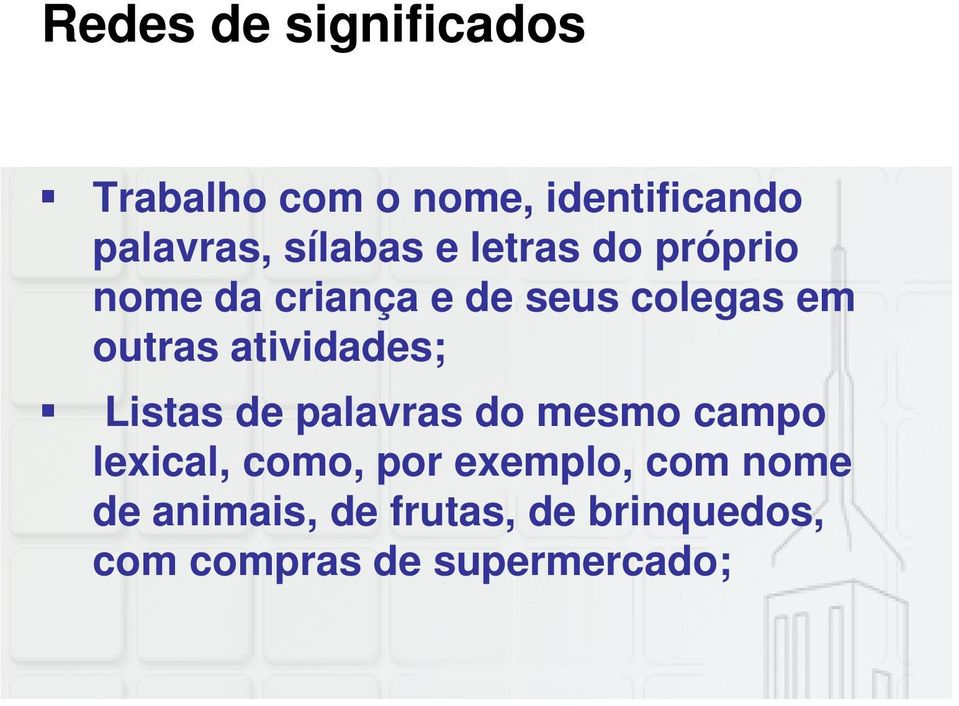 Redes de significados

▪ Trabalho com o nome, identificando palavras, sílabas e letras do próprio nome da criança e de seus colegas em outras atividades;

▪ Listas de palavras do mesmo campo lexical, como, por exemplo, com nome de animais, de frutas, de brinquedos, com compras de supermercado;